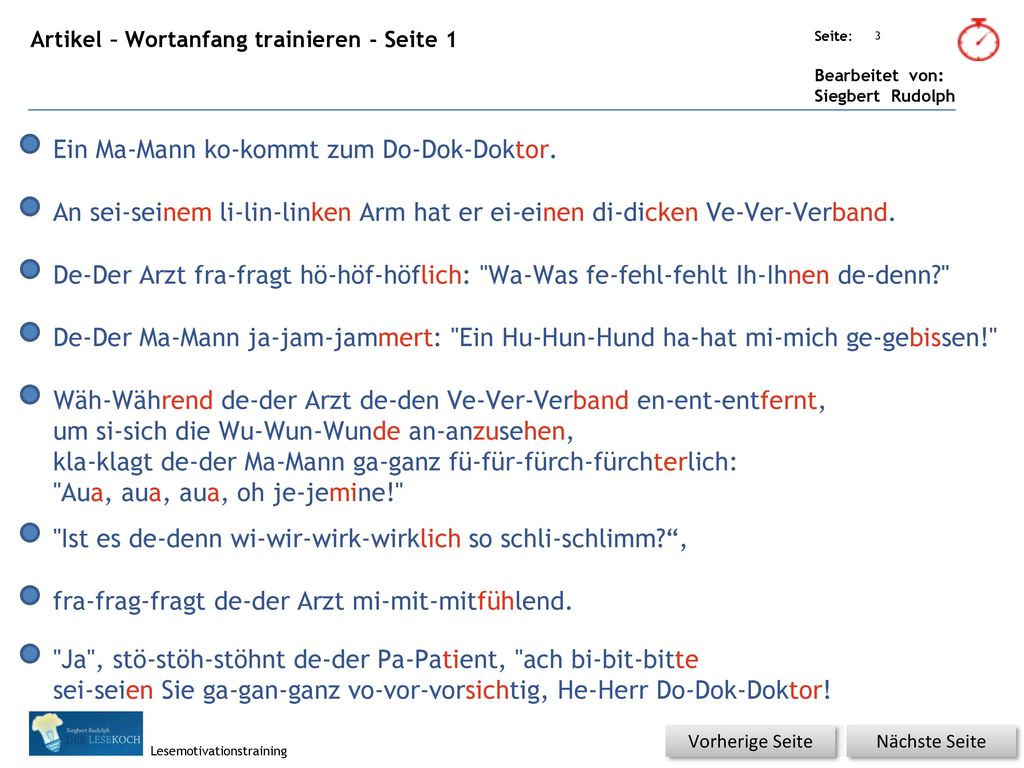 Artikel – Wortanfang trainieren - Seite 1

Seite: 3

Bearbeitet von: Siegbert Rudolph

Ein Ma-Mann ko-kommt zum Do-Dok-Doktor.

An sei-seinem li-lin-linken Arm hat er ei-einen di-dicken Ve-Ver-Verband.

De-Der Arzt fra-fragt hö-höf-höflich: "Wa-Was fe-fehl-fehlt Ih-Ihnen de-denn?"

De-Der Ma-Mann ja-jam-jammert: "Ein Hu-Hun-Hund ha-hat mi-mich ge-gebissen!"

Wäh-Während de-der Arzt de-den Ve-Ver-Verband en-ent-entfernt, um si-sich die Wu-Wun-Wunde an-anzusehen, kla-klagt de-der Ma-Mann ga-ganz fü-für-fürch-fürchterlich: "Aua, aua, aua, oh je-jemine!"

"Ist es de-denn wi-wir-wirk-wirklich so schli-schlimm?“,

fra-frag-fragt de-der Arzt mi-mit-mitfühlend.

"Ja", stö-stöh-stöhnt de-der Pa-Patient, "ach bi-bit-bitte sei-seien Sie ga-gan-ganz vo-vor-vorsichtig, He-Herr Do-Dok-Doktor!

Siegbert Rudolph LESEKOCH

Lesemotivationstraining

Vorherige Seite

Nächste Seite